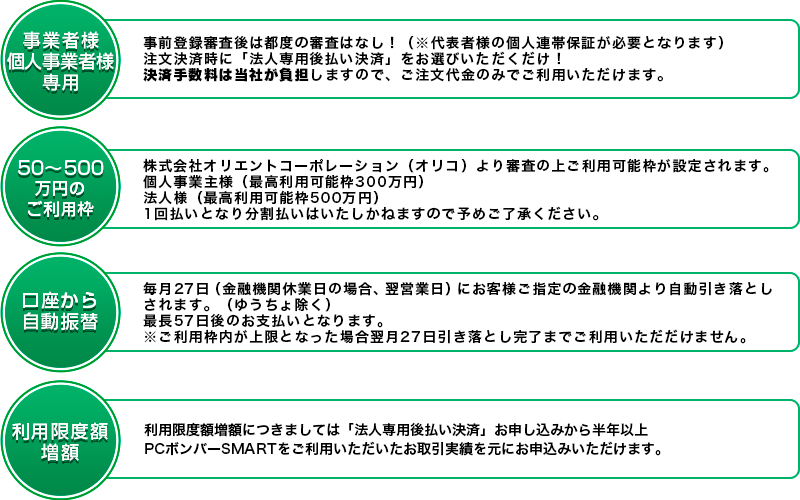 事業者様
個人事業者様
専用

事前登録審査後は都度の審査はなし！（※代表者様の個人連帯保証が必要となります）
注文決済時に「法人専用後払い決済」をお選びいただくだけ！
決済手数料は当社が負担しますので、ご注文代金のみでご利用いただけます。

50～500
万円の
ご利用枠

株式会社オリエントコーポレーション（オリコ）より審査の上ご利用可能枠が設定されます。
個人事業主様（最高利用可能枠300万円）
法人様（最高利用可能枠500万円）
1回払いとなり分割払いはいたしかねますので予めご了承ください。

口座から
自動振替

毎月27日（金融機関休業日の場合、翌営業日）にお客様ご指定の金融機関より自動引き落としされます。（ゆうちょ除く）
最長57日後のお支払いとなります。
※ご利用枠内が上限となった場合翌月27日引き落とし完了までご利用いただだけません。

利用限度額
増額

利用限度額増額につきましては「法人専用後払い決済」お申し込みから半年以上
PCボンバーSMARTをご利用いただいたお取引実績を元にお申込みいただけます。